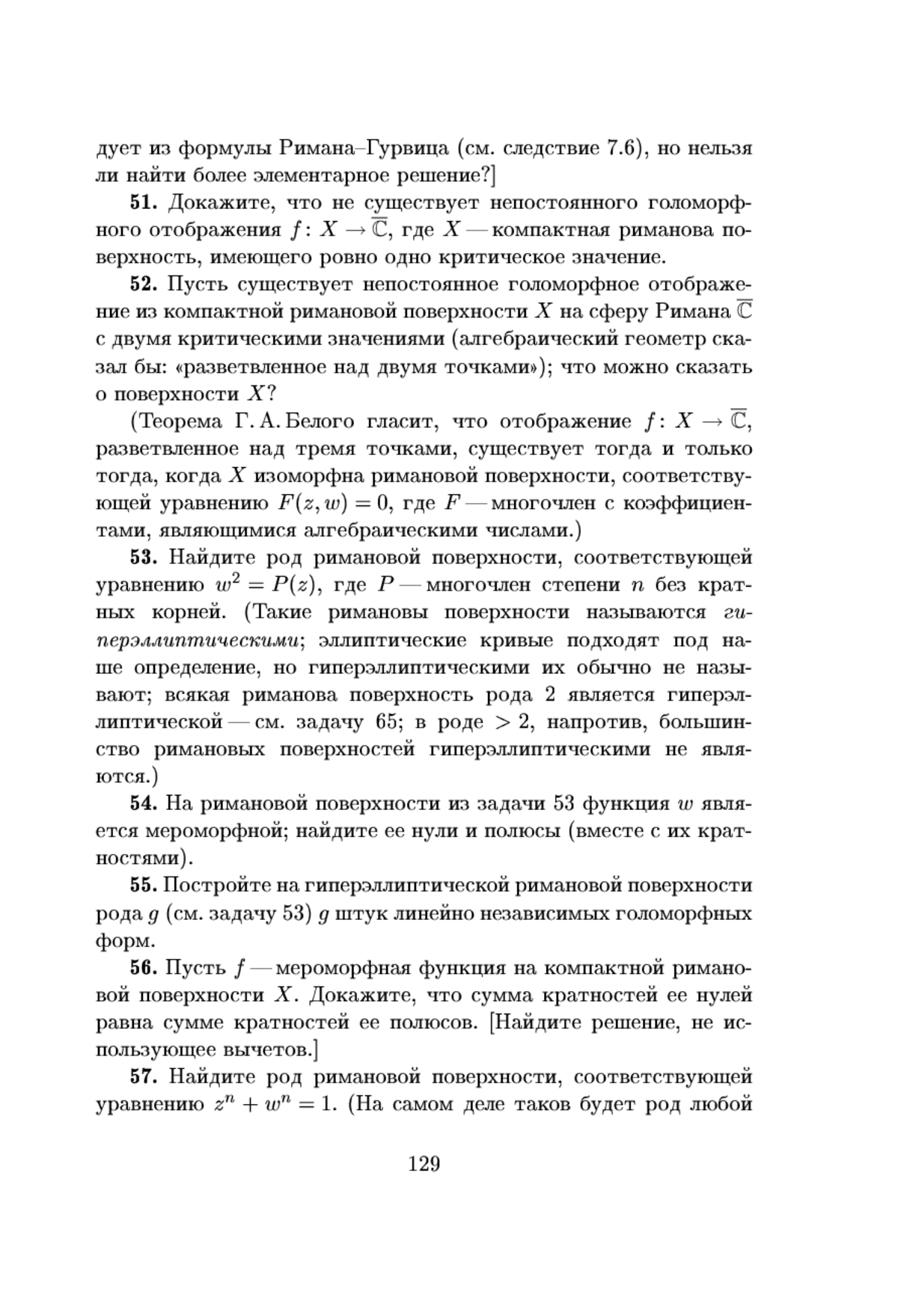 дует из формулы Римана–Гурвица (см. следствие 7.6), но нельзя ли найти более элементарное решение?]

**51.** Докажите, что не существует непостоянного голоморфного отображения $f\colon X \to \overline{\mathbb{C}}$, где $X$ — компактная риманова поверхность, имеющего ровно одно критическое значение.

**52.** Пусть существует непостоянное голоморфное отображение из компактной римановой поверхности $X$ на сферу Римана $\overline{\mathbb{C}}$ с двумя критическими значениями (алгебраический геометр сказал бы: «разветвленное над двумя точками»); что можно сказать о поверхности $X$?

(Теорема Г. А. Белого гласит, что отображение $f\colon X \to \overline{\mathbb{C}}$, разветвленное над тремя точками, существует тогда и только тогда, когда $X$ изоморфна римановой поверхности, соответствующей уравнению $F(z, w) = 0$, где $F$ — многочлен с коэффициентами, являющимися алгебраическими числами.)

**53.** Найдите род римановой поверхности, соответствующей уравнению $w^2 = P(z)$, где $P$ — многочлен степени $n$ без кратных корней. (Такие римановы поверхности называются *гиперэллиптическими*; эллиптические кривые подходят под наше определение, но гиперэллиптическими их обычно не называют; всякая риманова поверхность рода 2 является гиперэллиптической — см. задачу 65; в роде $> 2$, напротив, большинство римановых поверхностей гиперэллиптическими не являются.)

**54.** На римановой поверхности из задачи 53 функция $w$ является мероморфной; найдите ее нули и полюсы (вместе с их кратностями).

**55.** Постройте на гиперэллиптической римановой поверхности рода $g$ (см. задачу 53) $g$ штук линейно независимых голоморфных форм.

**56.** Пусть $f$ — мероморфная функция на компактной римановой поверхности $X$. Докажите, что сумма кратностей ее нулей равна сумме кратностей ее полюсов. [Найдите решение, не использующее вычетов.]

**57.** Найдите род римановой поверхности, соответствующей уравнению $z^n + w^n = 1$. (На самом деле таков будет род любой

129